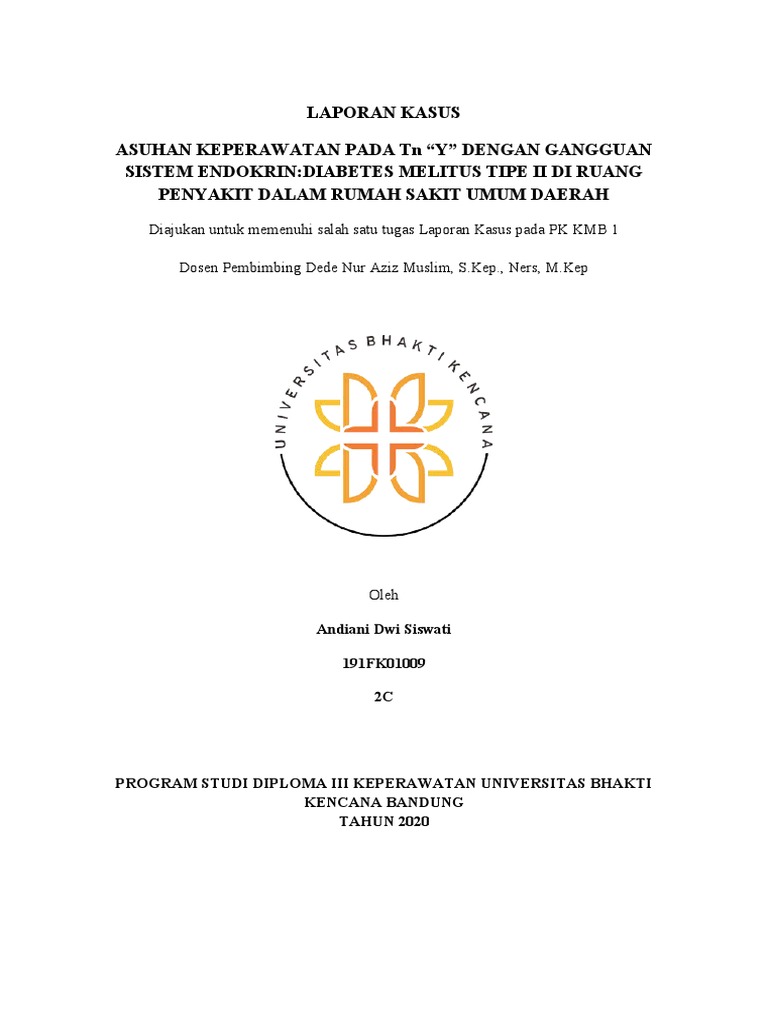 LAPORAN KASUS

ASUHAN KEPERAWATAN PADA Tn “Y” DENGAN GANGGUAN SISTEM ENDOKRIN:DIABETES MELITUS TIPE II DI RUANG PENYAKIT DALAM RUMAH SAKIT UMUM DAERAH

Diajukan untuk memenuhi salah satu tugas Laporan Kasus pada PK KMB 1

Dosen Pembimbing Dede Nur Aziz Muslim, S.Kep., Ners, M.Kep

UNIVERSITAS BHAKTI KENCANA

Oleh

Andiani Dwi Siswati

191FK01009

2C

PROGRAM STUDI DIPLOMA III KEPERAWATAN UNIVERSITAS BHAKTI KENCANA BANDUNG
TAHUN 2020